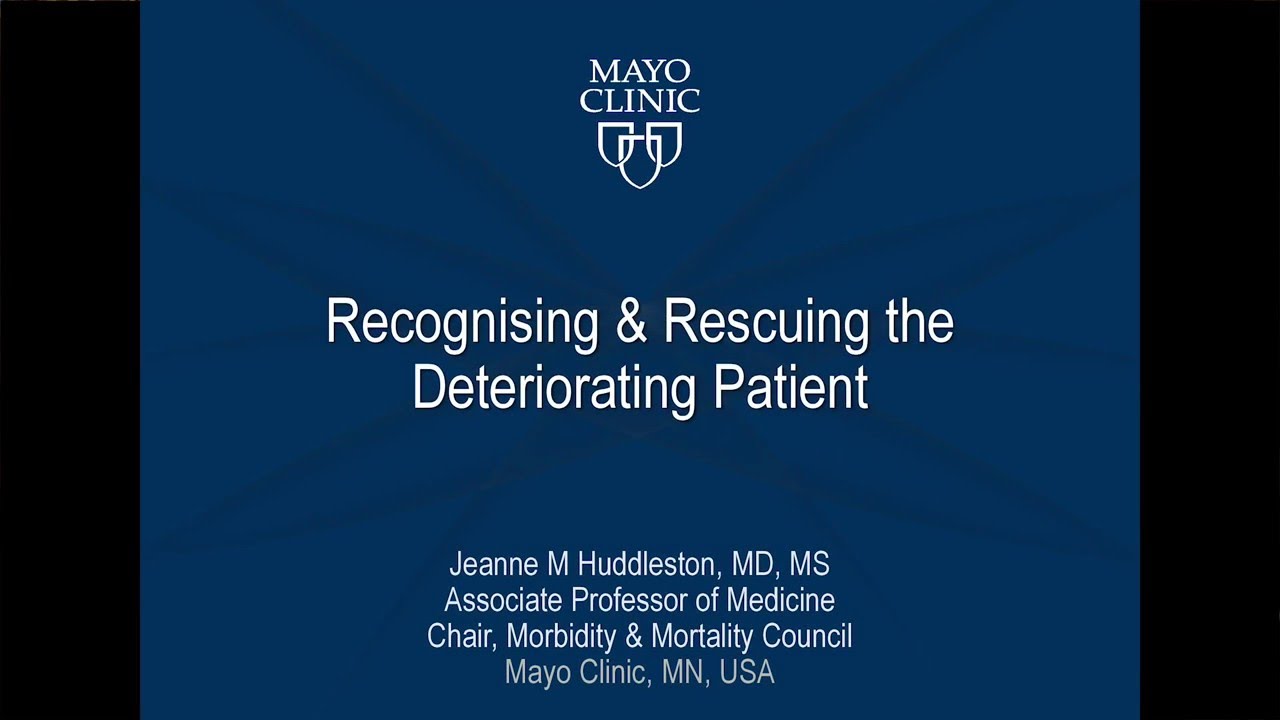 MAYO
CLINIC

Recognising & Rescuing the Deteriorating Patient

Jeanne M Huddleston, MD, MS
Associate Professor of Medicine
Chair, Morbidity & Mortality Council
Mayo Clinic, MN, USA